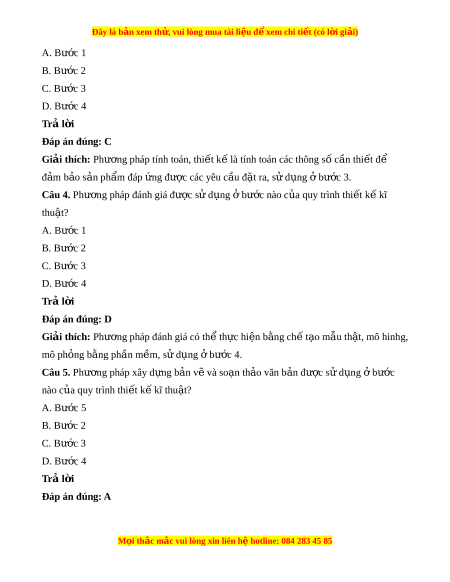 Đây là bản xem thử, vui lòng mua tài liệu để xem chi tiết (có lời giải)

A. Bước 1

B. Bước 2

C. Bước 3

D. Bước 4

Trả lời

Đáp án đúng: C

Giải thích: Phương pháp tính toán, thiết kế là tính toán các thông số cần thiết để đảm bảo sản phẩm đáp ứng được các yêu cầu đặt ra, sử dụng ở bước 3.

Câu 4. Phương pháp đánh giá được sử dụng ở bước nào của quy trình thiết kế kĩ thuật?

A. Bước 1

B. Bước 2

C. Bước 3

D. Bước 4

Trả lời

Đáp án đúng: D

Giải thích: Phương pháp đánh giá có thể thực hiện bằng chế tạo mẫu thật, mô hinhg, mô phỏng bằng phần mềm, sử dụng ở bước 4.

Câu 5. Phương pháp xây dựng bản vẽ và soạn thảo văn bản được sử dụng ở bước nào của quy trình thiết kế kĩ thuật?

A. Bước 5

B. Bước 2

C. Bước 3

D. Bước 4

Trả lời

Đáp án đúng: A

Mọi thắc mắc vui lòng xin liên hệ hotline: 084 283 45 85